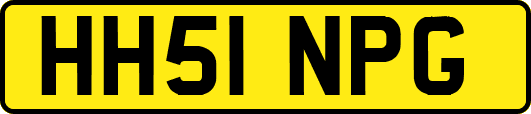 HH51 NPG